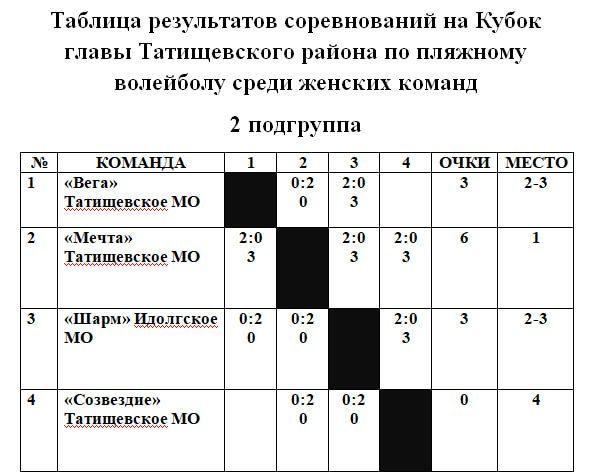 Таблица результатов соревнований на Кубок главы Татищевского района по пляжному волейболу среди женских команд

2 подгруппа

| № | КОМАНДА | 1 | 2 | 3 | 4 | ОЧКИ | МЕСТО |
|---|---|---|---|---|---|---|---|
| 1 | «Вега» Татищевское МО | | 0:2 0 | 2:0 3 | | 3 | 2-3 |
| 2 | «Мечта» Татищевское МО | 2:0 3 | | 2:0 3 | 2:0 3 | 6 | 1 |
| 3 | «Шарм» Идолгское МО | 0:2 0 | 0:2 0 | | 2:0 3 | 3 | 2-3 |
| 4 | «Созвездие» Татищевское МО | | 0:2 0 | 0:2 0 | | 0 | 4 |